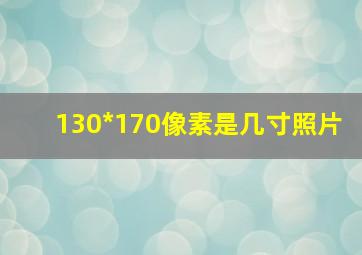 130*170像素是几寸照片